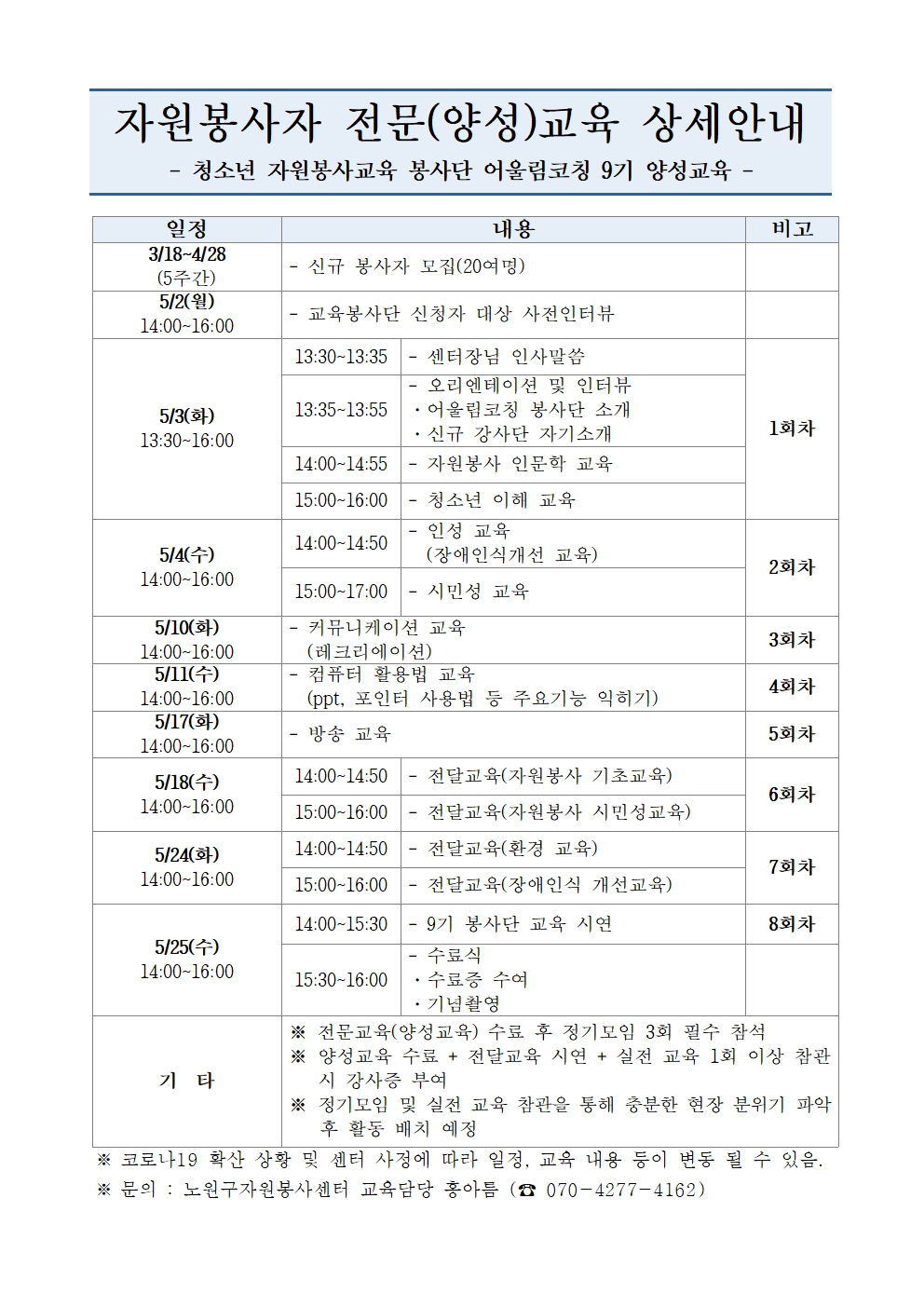 자원봉사자 전문(양성)교육 상세안내

- 청소년 자원봉사교육 봉사단 어울림코칭 9기 양성교육 -

| 일정 | 내용 | | 비고 |
|---|---|---|---|
| 3/18~4/28 (5주간) | - 신규 봉사자 모집(20여명) | | |
| 5/2(월) 14:00~16:00 | - 교육봉사단 신청자 대상 사전인터뷰 | | |
| 5/3(화) 13:30~16:00 | 13:30~13:35 | - 센터장님 인사말씀 | 1회차 |
| | 13:35~13:55 | - 오리엔테이션 및 인터뷰 ・어울림코칭 봉사단 소개 ・신규 강사단 자기소개 | |
| | 14:00~14:55 | - 자원봉사 인문학 교육 | |
| | 15:00~16:00 | - 청소년 이해 교육 | |
| 5/4(수) 14:00~16:00 | 14:00~14:50 | - 인성 교육 (장애인식개선 교육) | 2회차 |
| | 15:00~17:00 | - 시민성 교육 | |
| 5/10(화) 14:00~16:00 | - 커뮤니케이션 교육 (레크리에이션) | | 3회차 |
| 5/11(수) 14:00~16:00 | - 컴퓨터 활용법 교육 (ppt, 포인터 사용법 등 주요기능 익히기) | | 4회차 |
| 5/17(화) 14:00~16:00 | - 방송 교육 | | 5회차 |
| 5/18(수) 14:00~16:00 | 14:00~14:50 | - 전달교육(자원봉사 기초교육) | 6회차 |
| | 15:00~16:00 | - 전달교육(자원봉사 시민성교육) | |
| 5/24(화) 14:00~16:00 | 14:00~14:50 | - 전달교육(환경 교육) | 7회차 |
| | 15:00~16:00 | - 전달교육(장애인식 개선교육) | |
| 5/25(수) 14:00~16:00 | 14:00~15:30 | - 9기 봉사단 교육 시연 | 8회차 |
| | 15:30~16:00 | - 수료식 ・수료증 수여 ・기념촬영 | |
| 기 타 | ※ 전문교육(양성교육) 수료 후 정기모임 3회 필수 참석 ※ 양성교육 수료 + 전달교육 시연 + 실전 교육 1회 이상 참관 시 강사증 부여 ※ 정기모임 및 실전 교육 참관을 통해 충분한 현장 분위기 파악 후 활동 배치 예정 | | |

※ 코로나19 확산 상황 및 센터 사정에 따라 일정, 교육 내용 등이 변동 될 수 있음.
※ 문의 : 노원구자원봉사센터 교육담당 홍아름 (☎ 070-4277-4162)